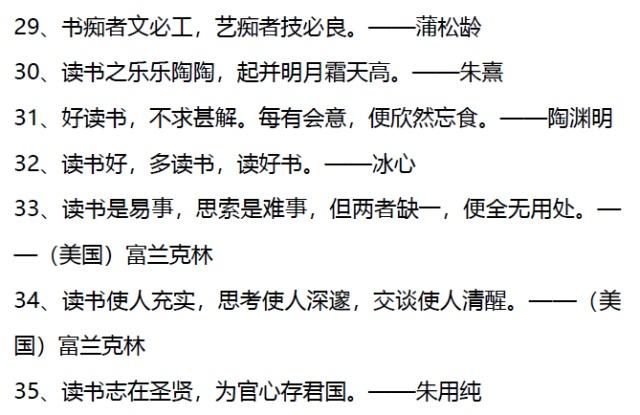 29、书痴者文必工，艺痴者技必良。——蒲松龄

30、读书之乐乐陶陶，起并明月霜天高。——朱熹

31、好读书，不求甚解。每有会意，便欣然忘食。——陶渊明

32、读书好，多读书，读好书。——冰心

33、读书是易事，思索是难事，但两者缺一，便全无用处。——（美国）富兰克林

34、读书使人充实，思考使人深邃，交谈使人清醒。——（美国）富兰克林

35、读书志在圣贤，为官心存君国。——朱用纯